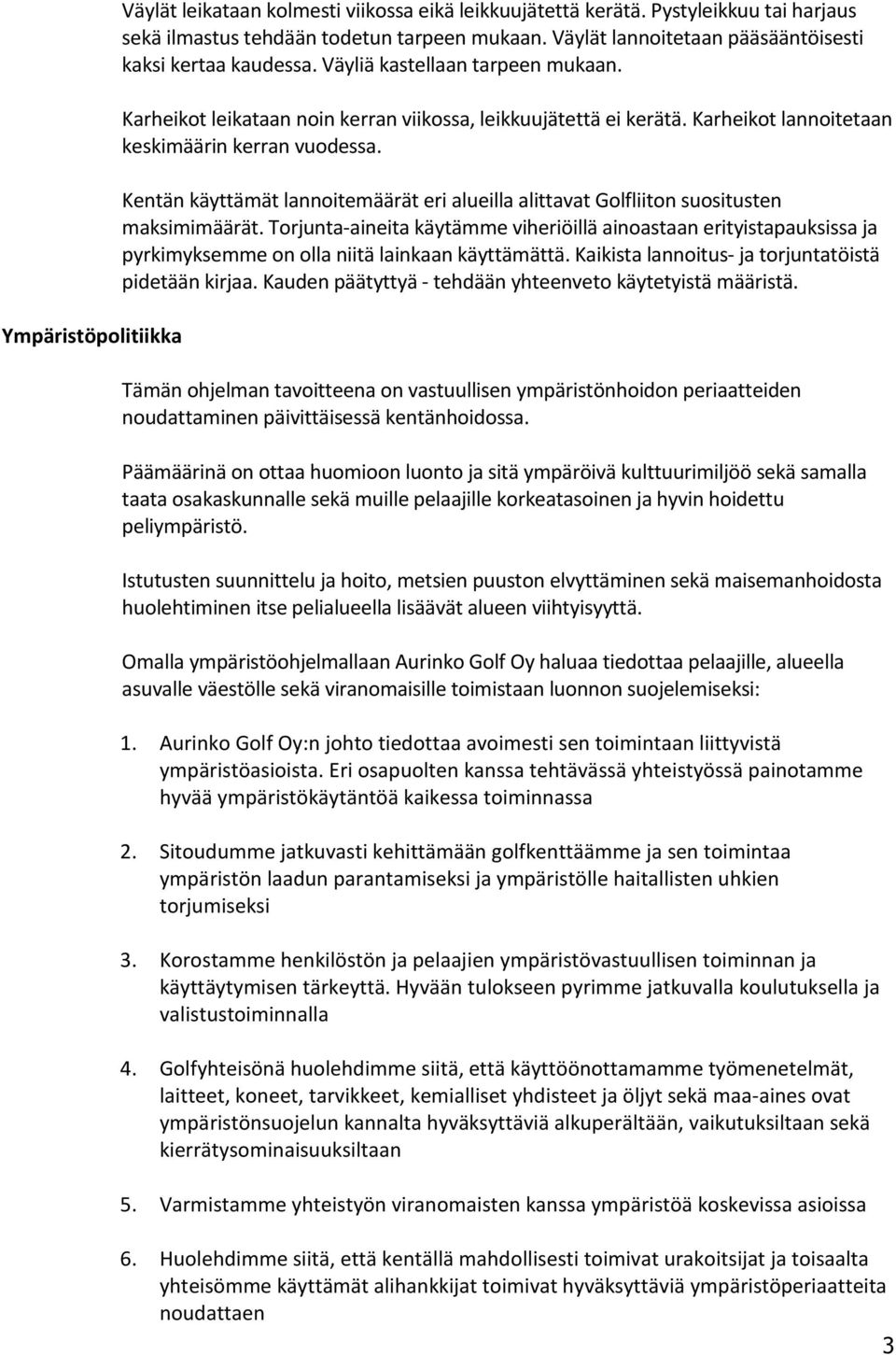 Väylät leikataan kolmesti viikossa eikä leikkuujätettä kerätä. Pystyleikkuu tai harjaus sekä ilmastus tehdään todetun tarpeen mukaan. Väylät lannoitetaan pääsääntöisesti kaksi kertaa kaudessa. Väyliä kastellaan tarpeen mukaan.

Karheikot leikataan noin kerran viikossa, leikkuujätettä ei kerätä. Karheikot lannoitetaan keskimäärin kerran vuodessa.

Kentän käyttämät lannoitemäärät eri alueilla alittavat Golfliiton suositusten maksimimäärät. Torjunta-aineita käytämme viheriöillä ainoastaan erityistapauksissa ja pyrkimyksemme on olla niitä lainkaan käyttämättä. Kaikista lannoitus- ja torjuntatöistä pidetään kirjaa. Kauden päätyttyä - tehdään yhteenveto käytetyistä määristä.

Ympäristöpolitiikka

Tämän ohjelman tavoitteena on vastuullisen ympäristönhoidon periaatteiden noudattaminen päivittäisessä kentänhoidossa.

Päämäärinä on ottaa huomioon luonto ja sitä ympäröivä kulttuurimiljöö sekä samalla taata osakaskunnalle sekä muille pelaajille korkeatasoinen ja hyvin hoidettu peliympäristö.

Istutusten suunnittelu ja hoito, metsien puuston elvyttäminen sekä maisemanhoidosta huolehtiminen itse pelialueella lisäävät alueen viihtyisyyttä.

Omalla ympäristöohjelmallaan Aurinko Golf Oy haluaa tiedottaa pelaajille, alueella asuvalle väestölle sekä viranomaisille toimistaan luonnon suojelemiseksi:

1. Aurinko Golf Oy:n johto tiedottaa avoimesti sen toimintaan liittyvistä ympäristöasioista. Eri osapuolten kanssa tehtävässä yhteistyössä painotamme hyvää ympäristökäytäntöä kaikessa toiminnassa

2. Sitoudumme jatkuvasti kehittämään golfkenttäämme ja sen toimintaa ympäristön laadun parantamiseksi ja ympäristölle haitallisten uhkien torjumiseksi

3. Korostamme henkilöstön ja pelaajien ympäristövastuullisen toiminnan ja käyttäytymisen tärkeyttä. Hyvään tulokseen pyrimme jatkuvalla koulutuksella ja valistustoiminnalla

4. Golfyhteisönä huolehdimme siitä, että käyttöönottamamme työmenetelmät, laitteet, koneet, tarvikkeet, kemialliset yhdisteet ja öljyt sekä maa-aines ovat ympäristönsuojelun kannalta hyväksyttäviä alkuperältään, vaikutuksiltaan sekä kierrätysominaisuuksiltaan

5. Varmistamme yhteistyön viranomaisten kanssa ympäristöä koskevissa asioissa

6. Huolehdimme siitä, että kentällä mahdollisesti toimivat urakoitsijat ja toisaalta yhteisömme käyttämät alihankkijat toimivat hyväksyttäviä ympäristöperiaatteita noudattaen

3